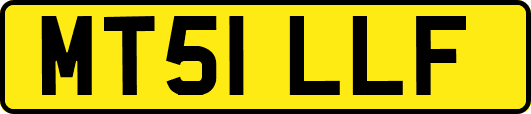 MT51 LLF